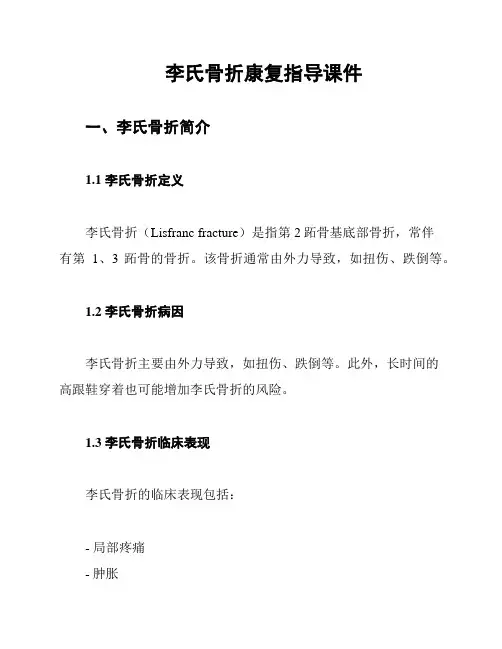 李氏骨折康复指导课件

一、李氏骨折简介

1.1 李氏骨折定义

李氏骨折（Lisfranc fracture）是指第 2 跖骨基底部骨折，常伴有第 1、3 跖骨的骨折。该骨折通常由外力导致，如扭伤、跌倒等。

1.2 李氏骨折病因

李氏骨折主要由外力导致，如扭伤、跌倒等。此外，长时间的高跟鞋穿着也可能增加李氏骨折的风险。

1.3 李氏骨折临床表现

李氏骨折的临床表现包括：

- 局部疼痛
- 肿胀